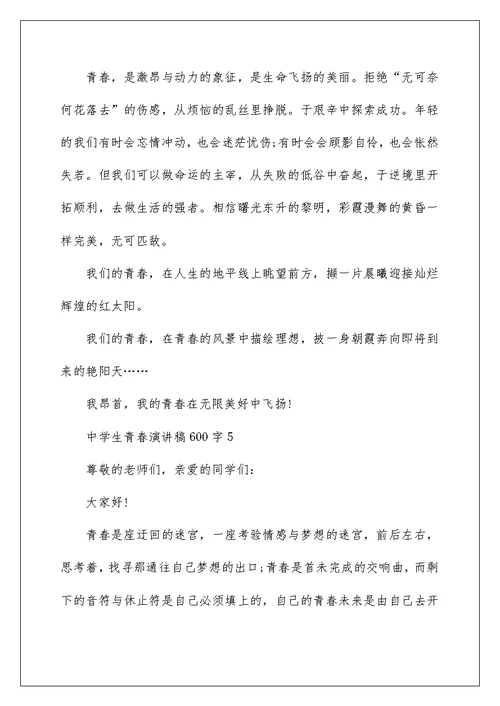 青春，是激昂与动力的象征，是生命飞扬的美丽。拒绝“无可奈何花落去”的伤感，从烦恼的乱丝里挣脱。于艰辛中探索成功。年轻的我们有时会忘情冲动，也会迷茫忧伤;有时会会顾影自怜，也会怅然失若。但我们可以做命运的主宰，从失败的低谷中奋起，于逆境里开拓顺利，去做生活的强者。相信曙光东升的黎明，彩霞漫舞的黄昏一样完美，无可匹敌。

我们的青春，在人生的地平线上眺望前方，撷一片晨曦迎接灿烂辉煌的红太阳。

我们的青春，在青春的风景中描绘理想，披一身朝霞奔向即将到来的艳阳天……

我昂首，我的青春在无限美好中飞扬!

中学生青春演讲稿600字5

尊敬的老师们，亲爱的同学们：

大家好!

青春是座迂回的迷宫，一座考验情感与梦想的迷宫，前后左右，思考着，找寻那通往自己梦想的出口;青春是首未完成的交响曲，而剩下的音符与休止符是自己必须填上的，自己的青春未来是由自己去开